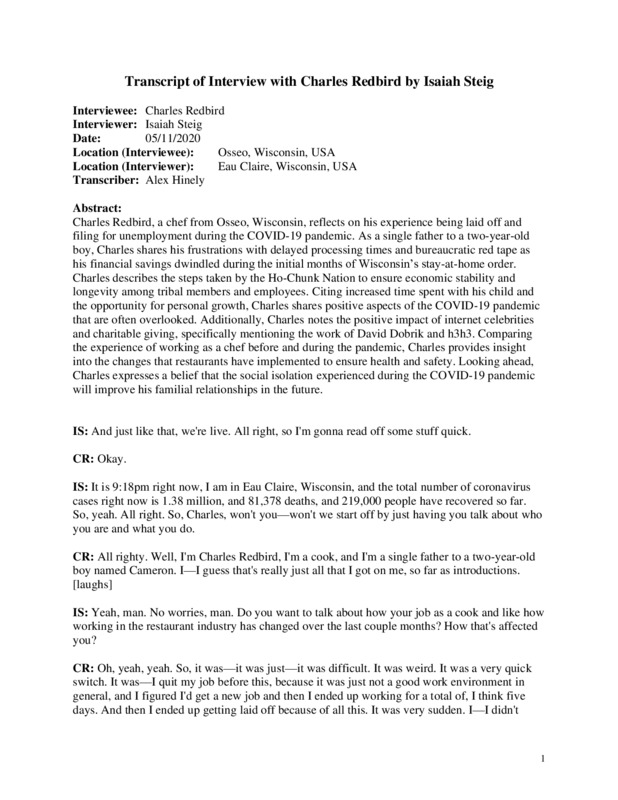 Transcript of Interview with Charles Redbird by Isaiah Steig

Interviewee: Charles Redbird
Interviewer: Isaiah Steig
Date: 05/11/2020
Location (Interviewee): Osseo, Wisconsin, USA
Location (Interviewer): Eau Claire, Wisconsin, USA
Transcriber: Alex Hinely

Abstract:
Charles Redbird, a chef from Osseo, Wisconsin, reflects on his experience being laid off and filing for unemployment during the COVID-19 pandemic. As a single father to a two-year-old boy, Charles shares his frustrations with delayed processing times and bureaucratic red tape as his financial savings dwindled during the initial months of Wisconsin's stay-at-home order. Charles describes the steps taken by the Ho-Chunk Nation to ensure economic stability and longevity among tribal members and employees. Citing increased time spent with his child and the opportunity for personal growth, Charles shares positive aspects of the COVID-19 pandemic that are often overlooked. Additionally, Charles notes the positive impact of internet celebrities and charitable giving, specifically mentioning the work of David Dobrik and h3h3. Comparing the experience of working as a chef before and during the pandemic, Charles provides insight into the changes that restaurants have implemented to ensure health and safety. Looking ahead, Charles expresses a belief that the social isolation experienced during the COVID-19 pandemic will improve his familial relationships in the future.

IS: And just like that, we're live. All right, so I'm gonna read off some stuff quick.

CR: Okay.

IS: It is 9:18pm right now, I am in Eau Claire, Wisconsin, and the total number of coronavirus cases right now is 1.38 million, and 81,378 deaths, and 219,000 people have recovered so far. So, yeah. All right. So, Charles, won't you—won't we start off by just having you talk about who you are and what you do.

CR: All righty. Well, I'm Charles Redbird, I'm a cook, and I'm a single father to a two-year-old boy named Cameron. I—I guess that's really just all that I got on me, so far as introductions. [laughs]

IS: Yeah, man. No worries, man. Do you want to talk about how your job as a cook and like how working in the restaurant industry has changed over the last couple months? How that's affected you?

CR: Oh, yeah, yeah. So, it was—it was just—it was difficult. It was weird. It was a very quick switch. It was—I quit my job before this, because it was just not a good work environment in general, and I figured I'd get a new job and then I ended up working for a total of, I think five days. And then I ended up getting laid off because of all this. It was very sudden. I—I didn't

1